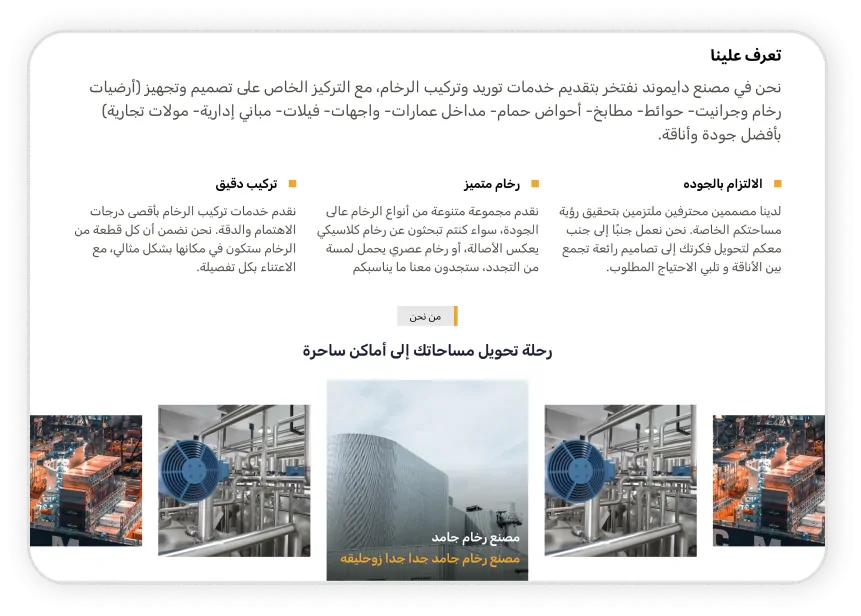 تعرف علينا

نحن في مصنع دايموند نفتخر بتقديم خدمات توريد وتركيب الرخام، مع التركيز الخاص على تصميم وتجهيز (أرضيات رخام وجرانيت- حوائط- مطابخ- أحواض حمام- مداخل عمارات- واجهات- فيلات- مباني إدارية- مولات تجارية) بأفضل جودة وأناقة.

الالتزام بالجوده

لدينا مصممين محترفين ملتزمين بتحقيق رؤية مساحتكم الخاصة. نحن نعمل جنبًا إلى جنب معكم لتحويل فكرتك إلى تصاميم رائعة تجمع بين الأناقة و تلبي الاحتياج المطلوب.

رخام متميز

نقدم مجموعة متنوعة من أنواع الرخام عالى الجودة، سواء كنتم تبحثون عن رخام كلاسيكي يعكس الأصالة، أو رخام عصري يحمل لمسة من التجدد، ستجدون معنا ما يناسبكم

تركيب دقيق

نقدم خدمات تركيب الرخام بأقصى درجات الاهتمام والدقة. نحن نضمن أن كل قطعة من الرخام ستكون في مكانها بشكل مثالي، مع الاعتناء بكل تفصيلة.

من نحن

رحلة تحويل مساحاتك إلى أماكن ساحرة

مصنع رخام جامد

مصنع رخام جامد جدا جدا زوحليقه